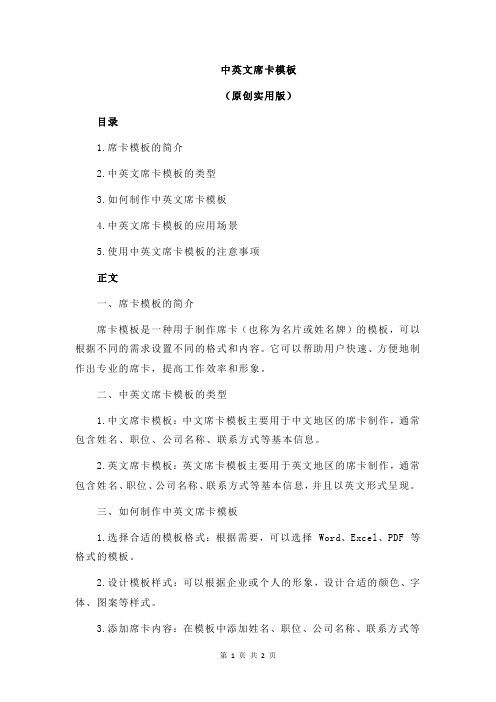 中英文席卡模板

（原创实用版）

目录

1.席卡模板的简介

2.中英文席卡模板的类型

3.如何制作中英文席卡模板

4.中英文席卡模板的应用场景

5.使用中英文席卡模板的注意事项

正文

一、席卡模板的简介

席卡模板是一种用于制作席卡（也称为名片或姓名牌）的模板，可以根据不同的需求设置不同的格式和内容。它可以帮助用户快速、方便地制作出专业的席卡，提高工作效率和形象。

二、中英文席卡模板的类型

1.中文席卡模板：中文席卡模板主要用于中文地区的席卡制作，通常包含姓名、职位、公司名称、联系方式等基本信息。

2.英文席卡模板：英文席卡模板主要用于英文地区的席卡制作，通常包含姓名、职位、公司名称、联系方式等基本信息，并且以英文形式呈现。

三、如何制作中英文席卡模板

1.选择合适的模板格式：根据需要，可以选择 Word、Excel、PDF 等格式的模板。

2.设计模板样式：可以根据企业或个人的形象，设计合适的颜色、字体、图案等样式。

3.添加席卡内容：在模板中添加姓名、职位、公司名称、联系方式等

第 1 页 共 2 页